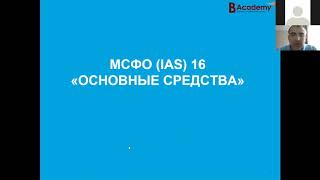 B Academy

МСФО (IAS) 16
«ОСНОВНЫЕ СРЕДСТВА»